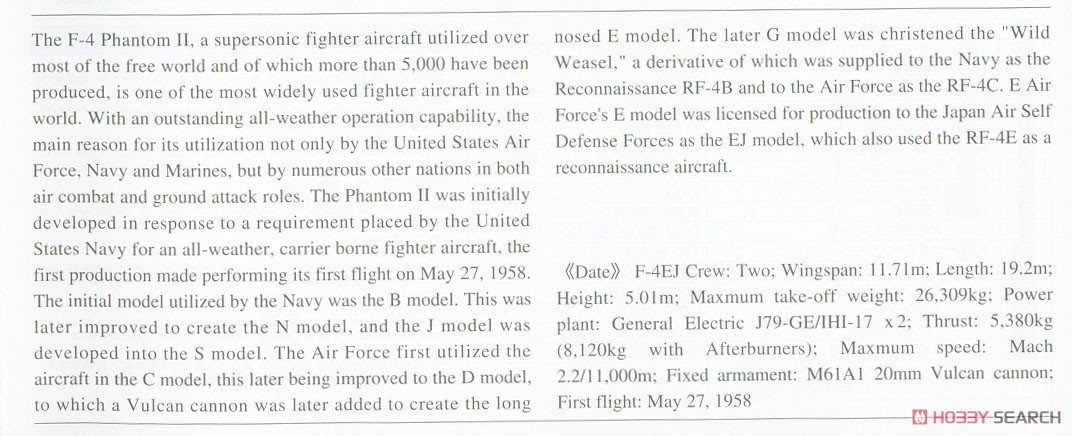 The F-4 Phantom II, a supersonic fighter aircraft utilized over most of the free world and of which more than 5,000 have been produced, is one of the most widely used fighter aircraft in the world. With an outstanding all-weather operation capability, the main reason for its utilization not only by the United States Air Force, Navy and Marines, but by numerous other nations in both air combat and ground attack roles. The Phantom II was initially developed in response to a requirement placed by the United States Navy for an all-weather, carrier borne fighter aircraft, the first production made performing its first flight on May 27, 1958. The initial model utilized by the Navy was the B model. This was later improved to create the N model, and the J model was developed into the S model. The Air Force first utilized the aircraft in the C model, this later being improved to the D model, to which a Vulcan cannon was later added to create the long nosed E model. The later G model was christened the "Wild Weasel," a derivative of which was supplied to the Navy as the Reconnaissance RF-4B and to the Air Force as the RF-4C. E Air Force's E model was licensed for production to the Japan Air Self Defense Forces as the EJ model, which also used the RF-4E as a reconnaissance aircraft.

《Date》 F-4EJ Crew: Two; Wingspan: 11.71m; Length: 19.2m; Height: 5.01m; Maxmum take-off weight: 26,309kg; Power plant: General Electric J79-GE/IHI-17 x 2; Thrust: 5,380kg (8,120kg with Afterburners); Maxmum speed: Mach 2.2/11,000m; Fixed armament: M61A1 20mm Vulcan cannon; First flight: May 27, 1958

HOBBY SEARCH